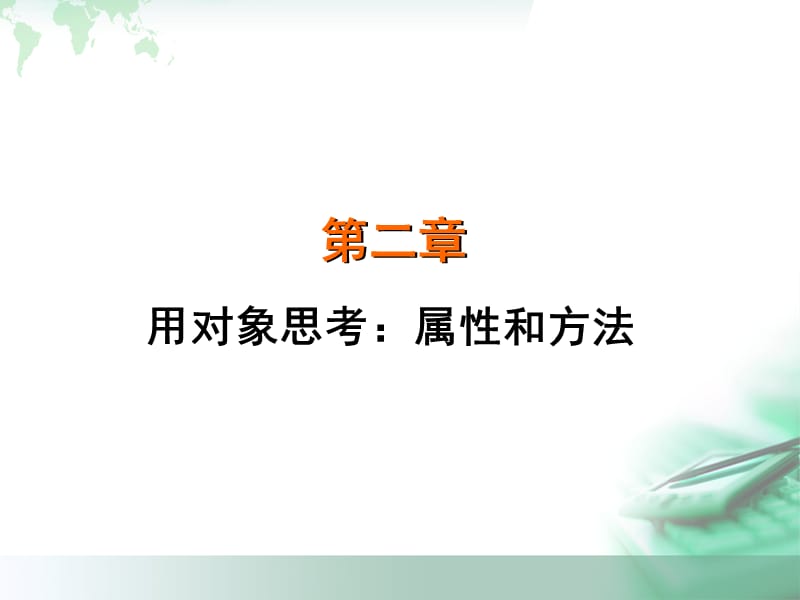 第二章

用对象思考：属性和方法